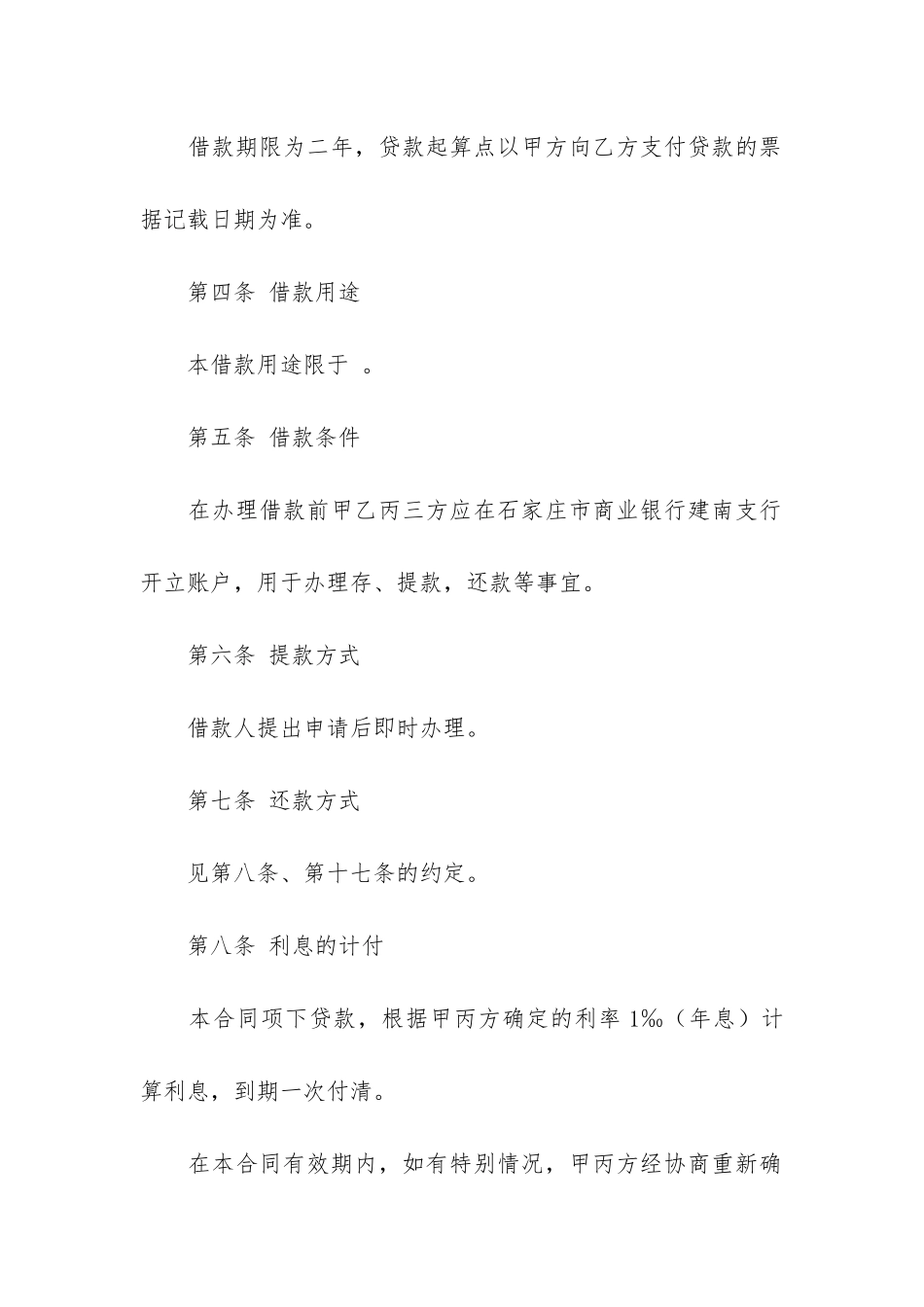 借款期限为二年，贷款起算点以甲方向乙方支付贷款的票据记载日期为准。

第四条 借款用途

本借款用途限于 。

第五条 借款条件

在办理借款前甲乙丙三方应在石家庄市商业银行建南支行开立账户，用于办理存、提款，还款等事宜。

第六条 提款方式

借款人提出申请后即时办理。

第七条 还款方式

见第八条、第十七条的约定。

第八条 利息的计付

本合同项下贷款，根据甲丙方确定的利率 1‰（年息）计算利息，到期一次付清。

在本合同有效期内，如有特别情况，甲丙方经协商重新确